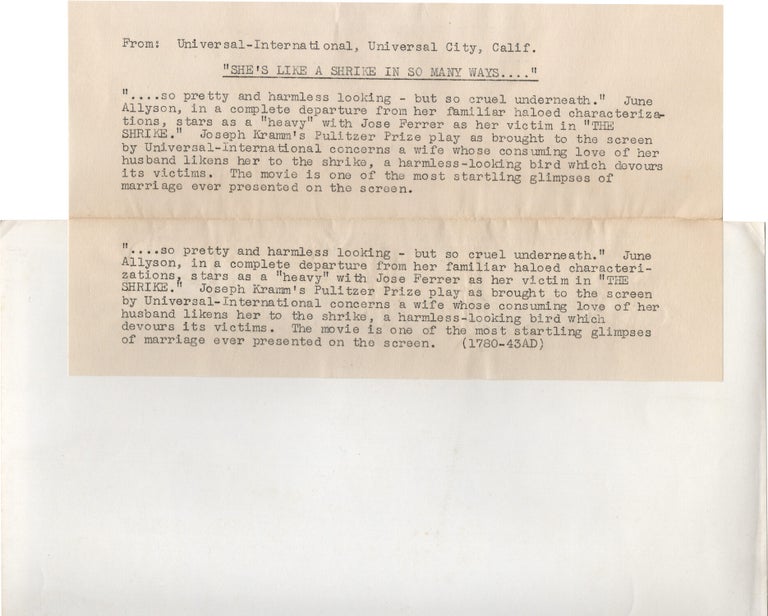 From: Universal-International, Universal City, Calif.

"SHE'S LIKE A SHRIKE IN SO MANY WAYS...."

"....so pretty and harmless looking - but so cruel underneath." June Allyson, in a complete departure from her familiar haloed characterizations, stars as a "heavy" with Jose Ferrer as her victim in "THE SHRIKE." Joseph Kramm's Pulitzer Prize play as brought to the screen by Universal-International concerns a wife whose consuming love of her husband likens her to the shrike, a harmless-looking bird which devours its victims. The movie is one of the most startling glimpses of marriage ever presented on the screen.

"....so pretty and harmless looking - but so cruel underneath." June Allyson, in a complete departure from her familiar haloed characterizations, stars as a "heavy" with Jose Ferrer as her victim in "THE SHRIKE." Joseph Kramm's Pulitzer Prize play as brought to the screen by Universal-International concerns a wife whose consuming love of her husband likens her to the shrike, a harmless-looking bird which devours its victims. The movie is one of the most startling glimpses of marriage ever presented on the screen. (1780-43AD)